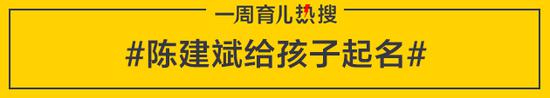 一周育儿热搜

#陈建斌给孩子起名#